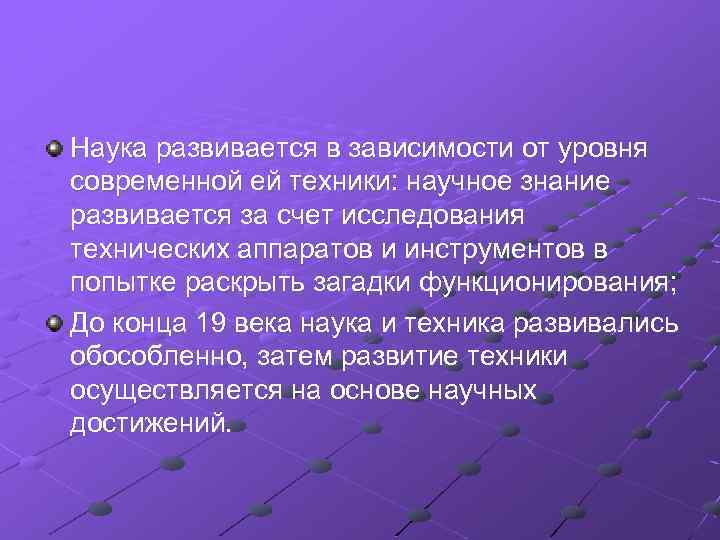 Наука развивается в зависимости от уровня современной ей техники: научное знание развивается за счет исследования технических аппаратов и инструментов в попытке раскрыть загадки функционирования;

До конца 19 века наука и техника развивались обособленно, затем развитие техники осуществляется на основе научных достижений.